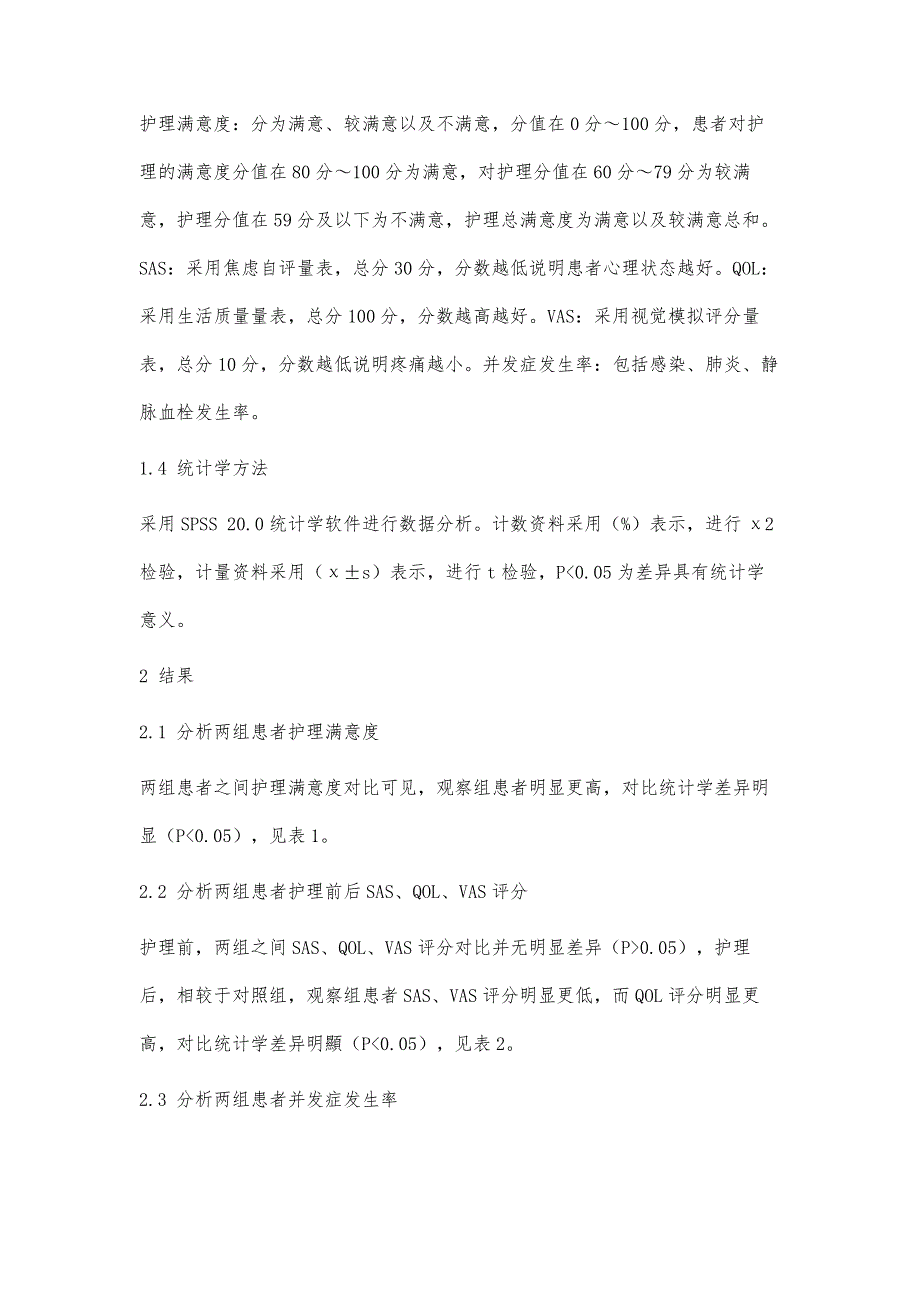 护理满意度：分为满意、较满意以及不满意，分值在0分～100分，患者对护理的满意度分值在80分～100分为满意，对护理分值在60分～79分为较满意，护理分值在59分及以下为不满意，护理总满意度为满意以及较满意总和。SAS：采用焦虑自评量表，总分30分，分数越低说明患者心理状态越好。QOL：采用生活质量量表，总分100分，分数越高越好。VAS：采用视觉模拟评分量表，总分10分，分数越低说明疼痛越小。并发症发生率：包括感染、肺炎、静脉血栓发生率。

1.4 统计学方法

采用SPSS 20.0统计学软件进行数据分析。计数资料采用（%）表示，进行 x2检验，计量资料采用（x±s）表示，进行t检验，P<0.05为差异具有统计学意义。

2 结果

2.1 分析两组患者护理满意度

两组患者之间护理满意度对比可见，观察组患者明显更高，对比统计学差异明显（P<0.05），见表1。

2.2 分析两组患者护理前后SAS、QOL、VAS评分

护理前，两组之间SAS、QOL、VAS评分对比并无明显差异（P>0.05），护理后，相较于对照组，观察组患者SAS、VAS评分明显更低，而QOL评分明显更高，对比统计学差异明顯（P<0.05），见表2。

2.3 分析两组患者并发症发生率